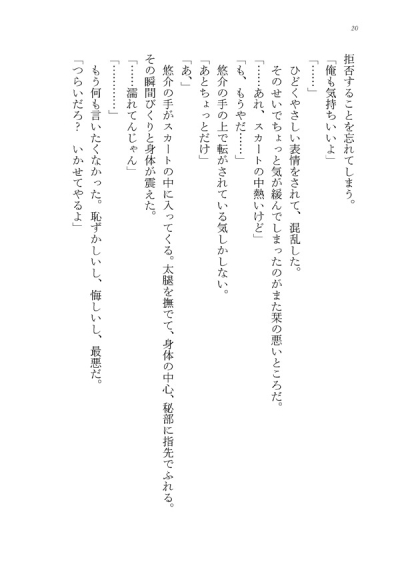 20

拒否することを忘れてしまう。

「俺も気持ちいいよ」

「……」

ひどくやさしい表情をされて、混乱した。

そのせいでちょっと気が緩んでしまったのがまた栞の悪いところだ。

「……あれ、スカートの中熱いけど」

「も、もうやだ……」

悠介の手の上で転がされている気しかしない。

「あとちょっとだけ」

「あ、」

悠介の手がスカートの中に入ってくる。太腿を撫でて、身体の中心、秘部に指先でふれる。

その瞬間びくりと身体が震えた。

「……濡れてんじゃん」

「…………」

もう何も言いたくなかった。恥ずかしいし、悔しいし、最悪だ。

「つらいだろ？　いかせてやるよ」